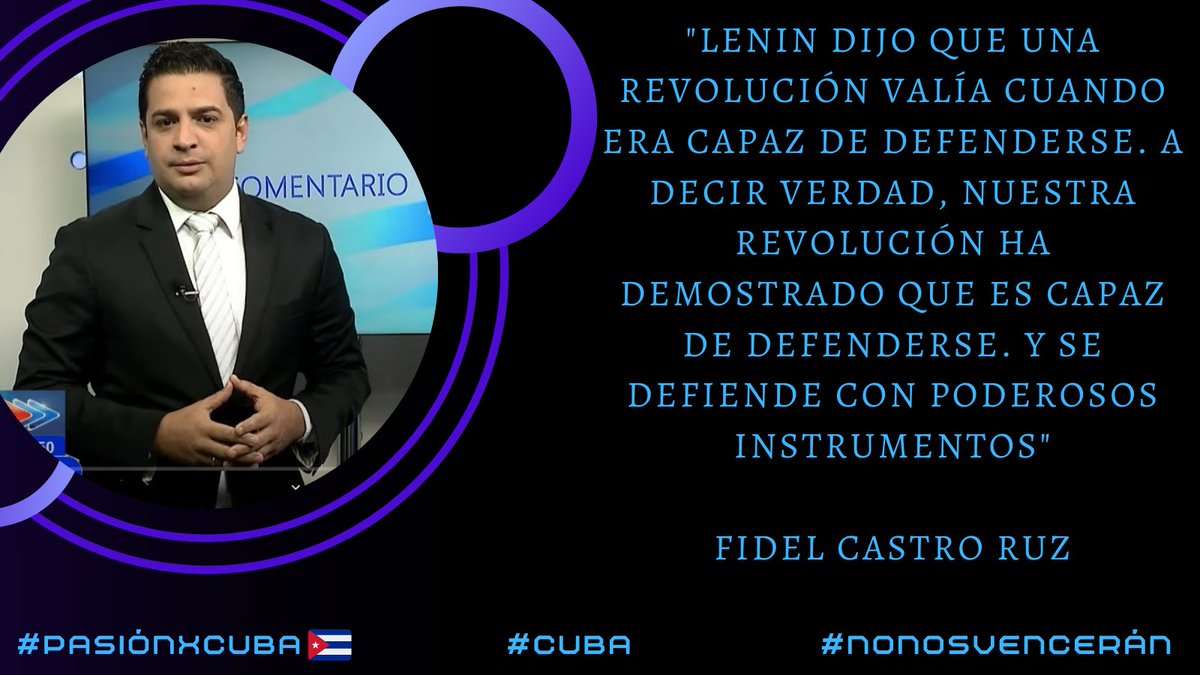 OMENTARIO

"LENIN DIJO QUE UNA REVOLUCIÓN VALÍA CUANDO ERA CAPAZ DE DEFENDERSE. A DECIR VERDAD, NUESTRA REVOLUCIÓN HA DEMOSTRADO QUE ES CAPAZ DE DEFENDERSE. Y SE DEFIENDE CON PODEROSOS INSTRUMENTOS"

FIDEL CASTRO RUZ

#PASIÓNXCUBA #CUBA #NONOSVENCERÁN